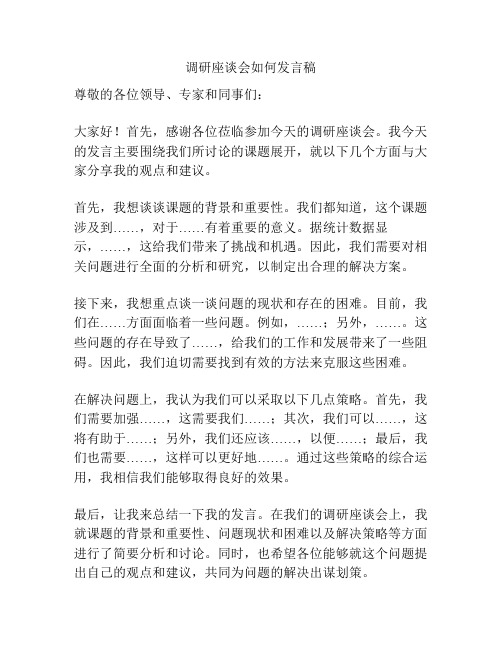 调研座谈会如何发言稿

尊敬的各位领导、专家和同事们：

大家好！首先，感谢各位莅临参加今天的调研座谈会。我今天的发言主要围绕我们所讨论的课题展开，就以下几个方面与大家分享我的观点和建议。

首先，我想谈谈课题的背景和重要性。我们都知道，这个课题涉及到……，对于……有着重要的意义。据统计数据显示，……，这给我们带来了挑战和机遇。因此，我们需要对相关问题进行全面的分析和研究，以制定出合理的解决方案。

接下来，我想重点谈一谈问题的现状和存在的困难。目前，我们在……方面面临着一些问题。例如，……；另外，……。这些问题的存在导致了……，给我们的工作和发展带来了一些阻碍。因此，我们迫切需要找到有效的方法来克服这些困难。

在解决问题上，我认为我们可以采取以下几点策略。首先，我们需要加强……，这需要我们……；其次，我们可以……，这将有助于……；另外，我们还应该……，以便……；最后，我们也需要……，这样可以更好地……。通过这些策略的综合运用，我相信我们能够取得良好的效果。

最后，让我来总结一下我的发言。在我们的调研座谈会上，我就课题的背景和重要性、问题现状和困难以及解决策略等方面进行了简要分析和讨论。同时，也希望各位能够就这个问题提出自己的观点和建议，共同为问题的解决出谋划策。